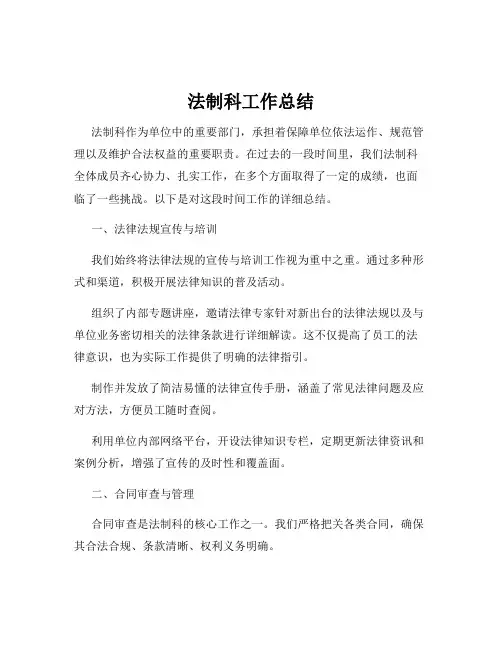 法制科工作总结

法制科作为单位中的重要部门，承担着保障单位依法运作、规范管理以及维护合法权益的重要职责。在过去的一段时间里，我们法制科全体成员齐心协力、扎实工作，在多个方面取得了一定的成绩，也面临了一些挑战。以下是对这段时间工作的详细总结。

一、法律法规宣传与培训

我们始终将法律法规的宣传与培训工作视为重中之重。通过多种形式和渠道，积极开展法律知识的普及活动。

组织了内部专题讲座，邀请法律专家针对新出台的法律法规以及与单位业务密切相关的法律条款进行详细解读。这不仅提高了员工的法律意识，也为实际工作提供了明确的法律指引。

制作并发放了简洁易懂的法律宣传手册，涵盖了常见法律问题及应对方法，方便员工随时查阅。

利用单位内部网络平台，开设法律知识专栏，定期更新法律资讯和案例分析，增强了宣传的及时性和覆盖面。

二、合同审查与管理

合同审查是法制科的核心工作之一。我们严格把关各类合同，确保其合法合规、条款清晰、权利义务明确。